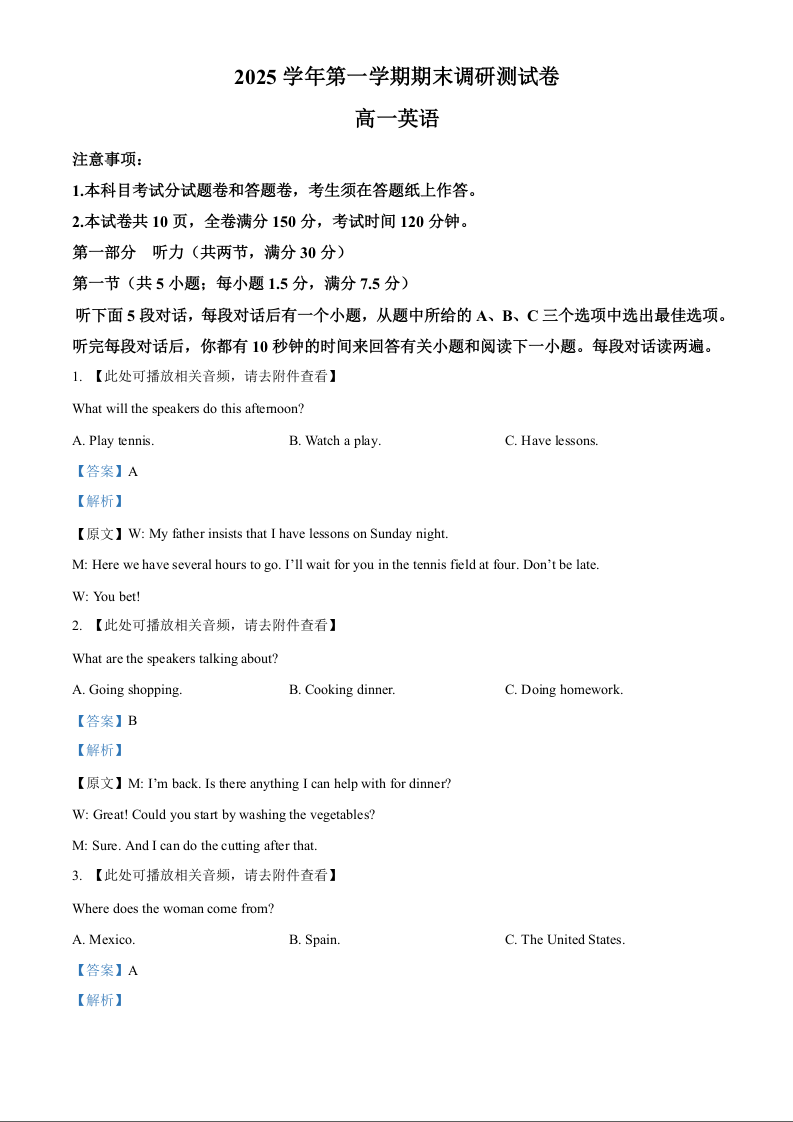 2025 学年第一学期期末调研测试卷

高一英语

注意事项：

1.本科目考试分试题卷和答题卷，考生须在答题纸上作答。

2.本试卷共 10 页，全卷满分 150 分，考试时间 120 分钟。

第一部分　听力（共两节，满分 30 分）

第一节（共 5 小题；每小题 1.5 分，满分 7.5 分）

听下面 5 段对话，每段对话后有一个小题，从题中所给的 A、B、C 三个选项中选出最佳选项。听完每段对话后，你都有 10 秒钟的时间来回答有关小题和阅读下一小题。每段对话读两遍。

1. 【此处可播放相关音频，请去附件查看】

What will the speakers do this afternoon?

A. Play tennis.　　B. Watch a play.　　C. Have lessons.

【答案】A

【解析】

【原文】W: My father insists that I have lessons on Sunday night.

M: Here we have several hours to go. I'll wait for you in the tennis field at four. Don't be late.

W: You bet!

2. 【此处可播放相关音频，请去附件查看】

What are the speakers talking about?

A. Going shopping.　　B. Cooking dinner.　　C. Doing homework.

【答案】B

【解析】

【原文】M: I'm back. Is there anything I can help with for dinner?

W: Great! Could you start by washing the vegetables?

M: Sure. And I can do the cutting after that.

3. 【此处可播放相关音频，请去附件查看】

Where does the woman come from?

A. Mexico.　　B. Spain.　　C. The United States.

【答案】A

【解析】